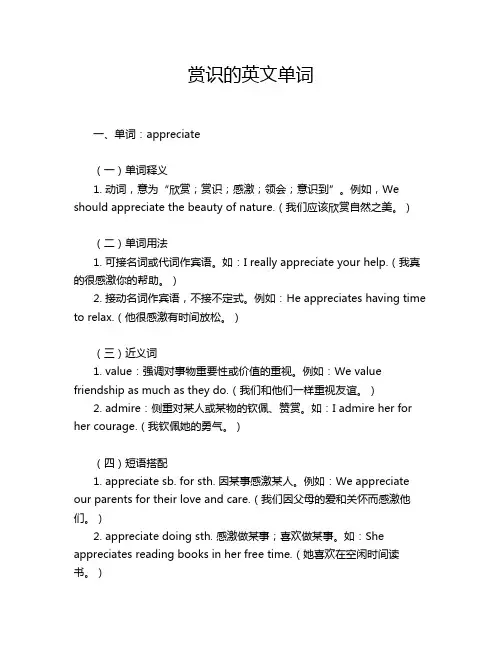 赏识的英文单词

一、单词：appreciate

（一）单词释义

1. 动词，意为“欣赏；赏识；感激；领会；意识到”。例如，We should appreciate the beauty of nature.（我们应该欣赏自然之美。）

（二）单词用法

1. 可接名词或代词作宾语。如：I really appreciate your help.（我真的很感激你的帮助。）

2. 接动名词作宾语，不接不定式。例如：He appreciates having time to relax.（他很感激有时间放松。）

（三）近义词

1. value：强调对事物重要性或价值的重视。例如：We value friendship as much as they do.（我们和他们一样重视友谊。）

2. admire：侧重对某人或某物的钦佩、赞赏。如：I admire her for her courage.（我钦佩她的勇气。）

（四）短语搭配

1. appreciate sb. for sth. 因某事感激某人。例如：We appreciate our parents for their love and care.（我们因父母的爱和关怀而感激他们。）

2. appreciate doing sth. 感激做某事；喜欢做某事。如：She appreciates reading books in her free time.（她喜欢在空闲时间读书。）